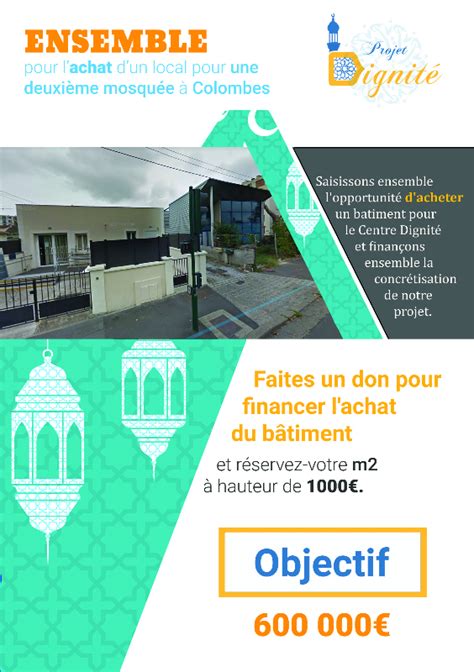 ENSEMBLE
pour l'achat d'un local pour une deuxième mosquée à Colombes

Projet
Dignité

Saisissons ensemble l'opportunité d'acheter un batiment pour le Centre Dignité et finançons ensemble la concrétisation de notre projet.

Faites un don pour financer l'achat du bâtiment

et réservez-votre m2 à hauteur de 1000€.

Objectif

600 000€